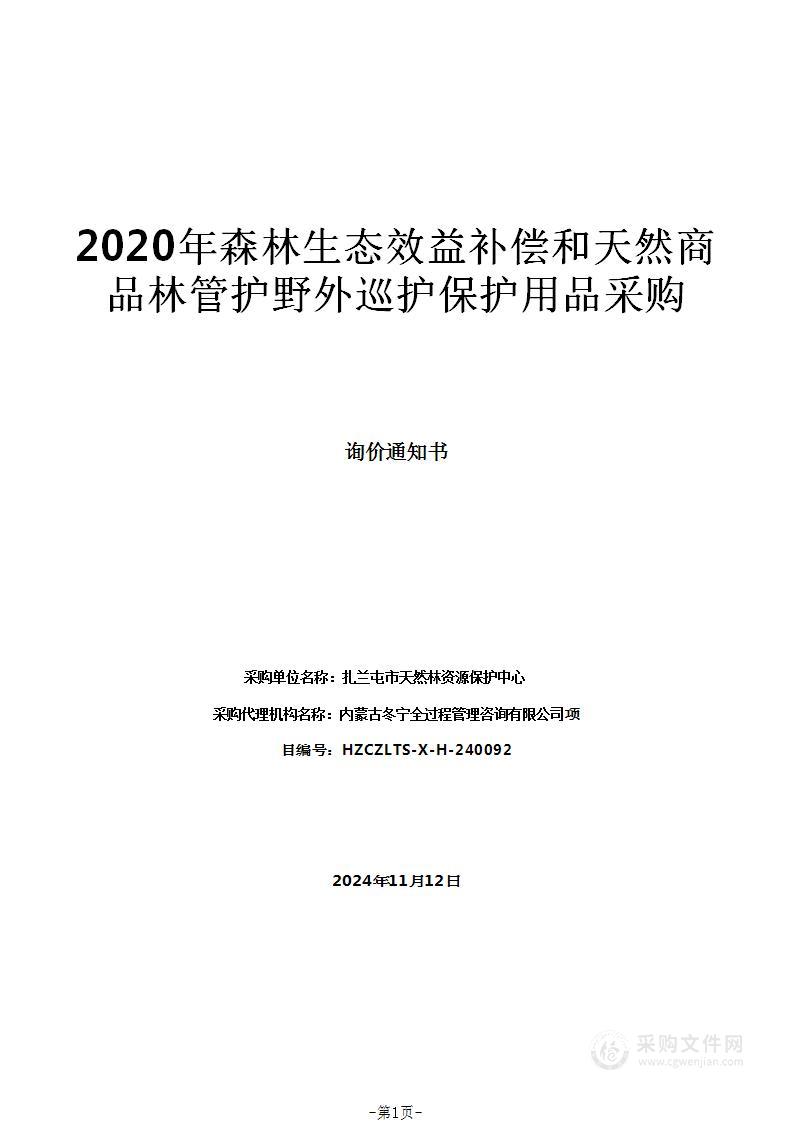 2020年森林生态效益补偿和天然商品林管护野外巡护保护用品采购

询价通知书

采购单位名称：扎兰屯市天然林资源保护中心

采购代理机构名称：内蒙古冬宁全过程管理咨询有限公司项

目编号：HZCZLTS-X-H-240092

2024年11月12日

采购文件网
www.cgwenjian.com

－第1页－